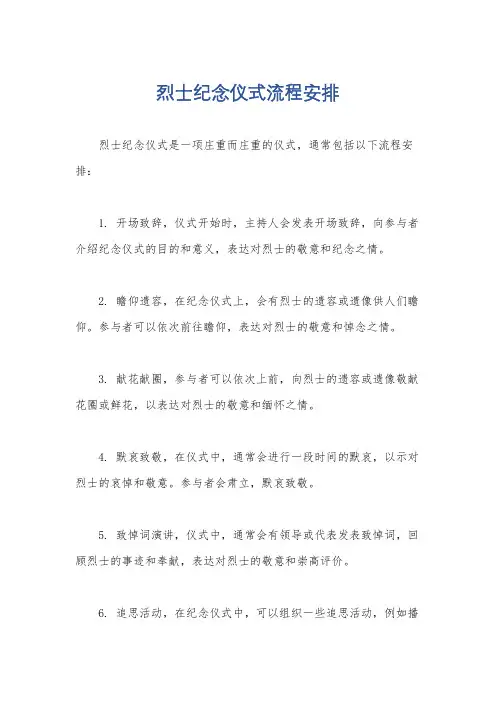 烈士纪念仪式流程安排

烈士纪念仪式是一项庄重而庄重的仪式，通常包括以下流程安排：

1. 开场致辞，仪式开始时，主持人会发表开场致辞，向参与者介绍纪念仪式的目的和意义，表达对烈士的敬意和纪念之情。

2. 瞻仰遗容，在纪念仪式上，会有烈士的遗容或遗像供人们瞻仰。参与者可以依次前往瞻仰，表达对烈士的敬意和悼念之情。

3. 献花献圈，参与者可以依次上前，向烈士的遗容或遗像敬献花圈或鲜花，以表达对烈士的敬意和缅怀之情。

4. 默哀致敬，在仪式中，通常会进行一段时间的默哀，以示对烈士的哀悼和敬意。参与者会肃立，默哀致敬。

5. 致悼词演讲，仪式中，通常会有领导或代表发表致悼词，回顾烈士的事迹和奉献，表达对烈士的敬意和崇高评价。

6. 追思活动，在纪念仪式中，可以组织一些追思活动，例如播